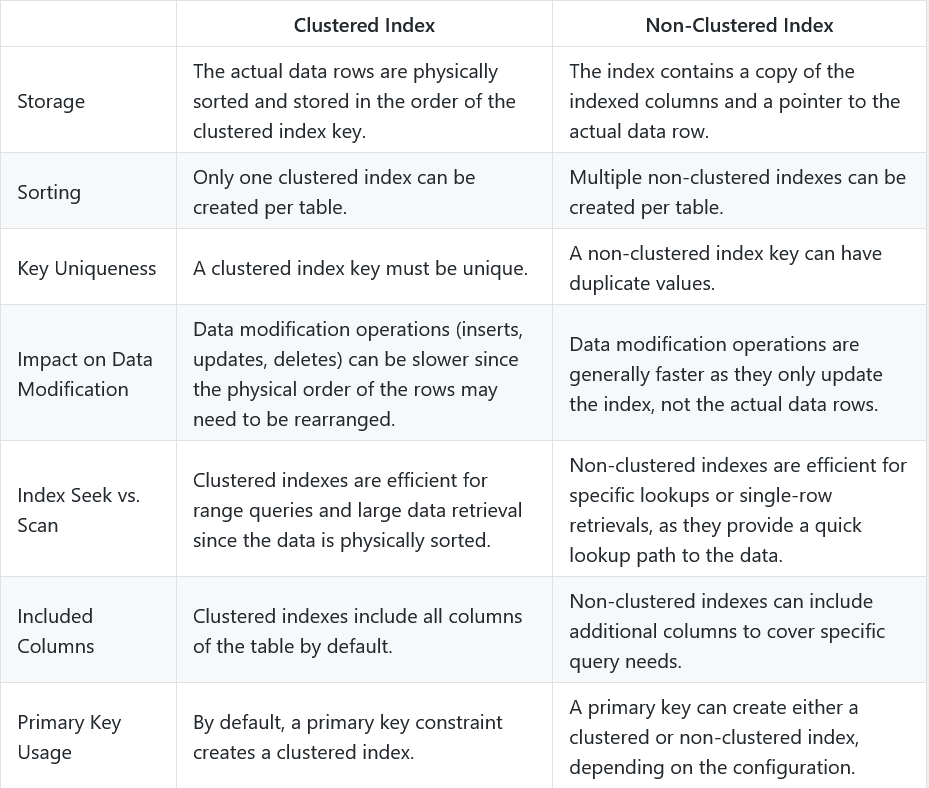 | | Clustered Index | Non-Clustered Index |
|---|---|---|
| Storage | The actual data rows are physically sorted and stored in the order of the clustered index key. | The index contains a copy of the indexed columns and a pointer to the actual data row. |
| Sorting | Only one clustered index can be created per table. | Multiple non-clustered indexes can be created per table. |
| Key Uniqueness | A clustered index key must be unique. | A non-clustered index key can have duplicate values. |
| Impact on Data Modification | Data modification operations (inserts, updates, deletes) can be slower since the physical order of the rows may need to be rearranged. | Data modification operations are generally faster as they only update the index, not the actual data rows. |
| Index Seek vs. Scan | Clustered indexes are efficient for range queries and large data retrieval since the data is physically sorted. | Non-clustered indexes are efficient for specific lookups or single-row retrievals, as they provide a quick lookup path to the data. |
| Included Columns | Clustered indexes include all columns of the table by default. | Non-clustered indexes can include additional columns to cover specific query needs. |
| Primary Key Usage | By default, a primary key constraint creates a clustered index. | A primary key can create either a clustered or non-clustered index, depending on the configuration. |